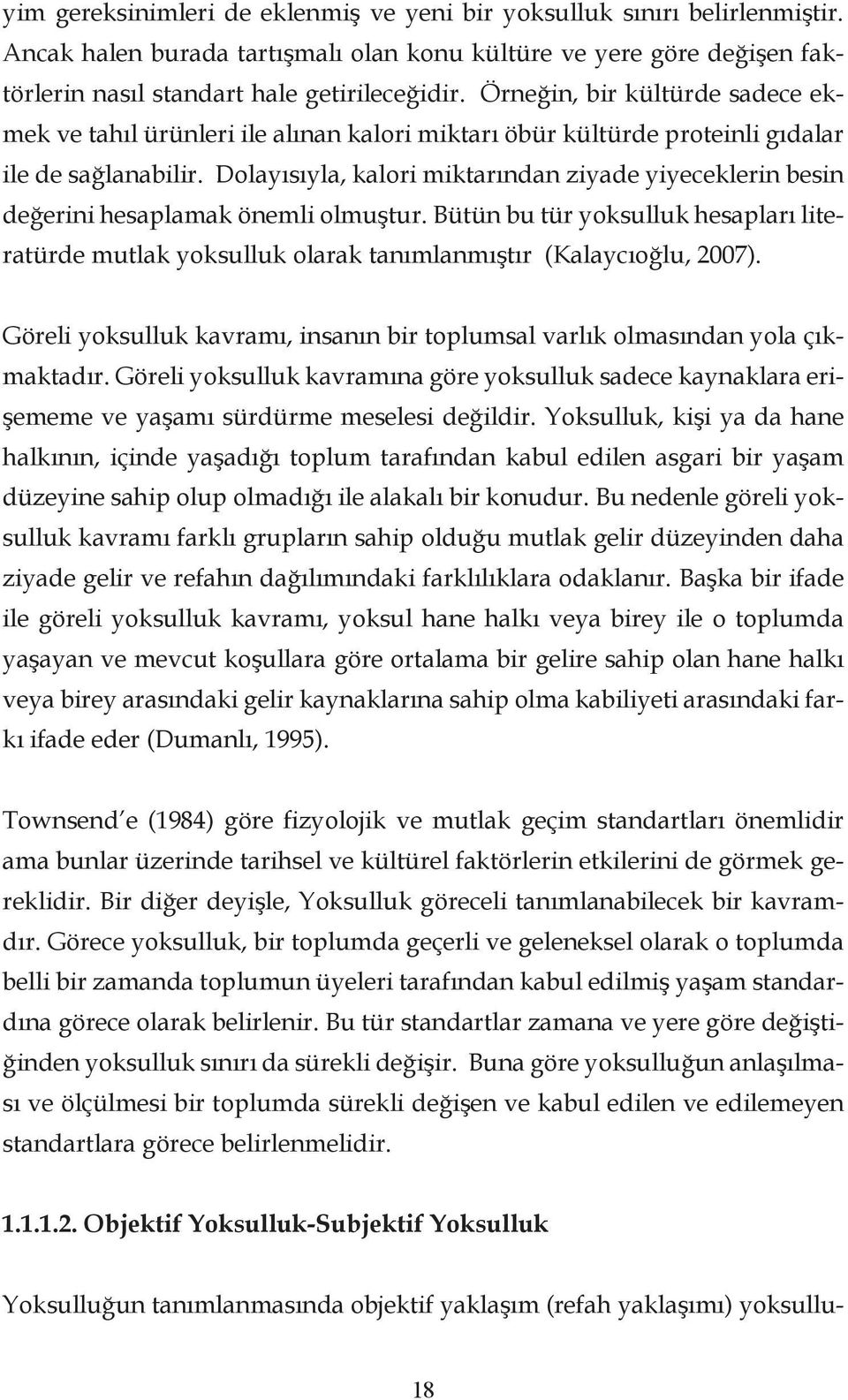 yim gereksinimleri de eklenmiş ve yeni bir yoksulluk sınırı belirlenmiştir. Ancak halen burada tartışmalı olan konu kültüre ve yere göre değişen faktörlerin nasıl standart hale getirileceğidir. Örneğin, bir kültürde sadece ekmek ve tahıl ürünleri ile alınan kalori miktarı öbür kültürde proteinli gıdalar ile de sağlanabilir. Dolayısıyla, kalori miktarından ziyade yiyeceklerin besin değerini hesaplamak önemli olmuştur. Bütün bu tür yoksulluk hesapları literatürde mutlak yoksulluk olarak tanımlanmıştır (Kalaycıoğlu, 2007).

Göreli yoksulluk kavramı, insanın bir toplumsal varlık olmasından yola çıkmaktadır. Göreli yoksulluk kavramına göre yoksulluk sadece kaynaklara erişememe ve yaşamı sürdürme meselesi değildir. Yoksulluk, kişi ya da hane halkının, içinde yaşadığı toplum tarafından kabul edilen asgari bir yaşam düzeyine sahip olup olmadığı ile alakalı bir konudur. Bu nedenle göreli yoksulluk kavramı farklı grupların sahip olduğu mutlak gelir düzeyinden daha ziyade gelir ve refahın dağılımındaki farklılıklara odaklanır. Başka bir ifade ile göreli yoksulluk kavramı, yoksul hane halkı veya birey ile o toplumda yaşayan ve mevcut koşullara göre ortalama bir gelire sahip olan hane halkı veya birey arasındaki gelir kaynaklarına sahip olma kabiliyeti arasındaki farkı ifade eder (Dumanlı, 1995).

Townsend'e (1984) göre fizyolojik ve mutlak geçim standartları önemlidir ama bunlar üzerinde tarihsel ve kültürel faktörlerin etkilerini de görmek gereklidir. Bir diğer deyişle, Yoksulluk göreceli tanımlanabilecek bir kavramdır. Görece yoksulluk, bir toplumda geçerli ve geleneksel olarak o toplumda belli bir zamanda toplumun üyeleri tarafından kabul edilmiş yaşam standardına görece olarak belirlenir. Bu tür standartlar zamana ve yere göre değiştiğinden yoksulluk sınırı da sürekli değişir. Buna göre yoksulluğun anlaşılması ve ölçülmesi bir toplumda sürekli değişen ve kabul edilen ve edilemeyen standartlara görece belirlenmelidir.

1.1.1.2. Objektif Yoksulluk-Subjektif Yoksulluk

Yoksulluğun tanımlanmasında objektif yaklaşım (refah yaklaşımı) yoksullu-

18